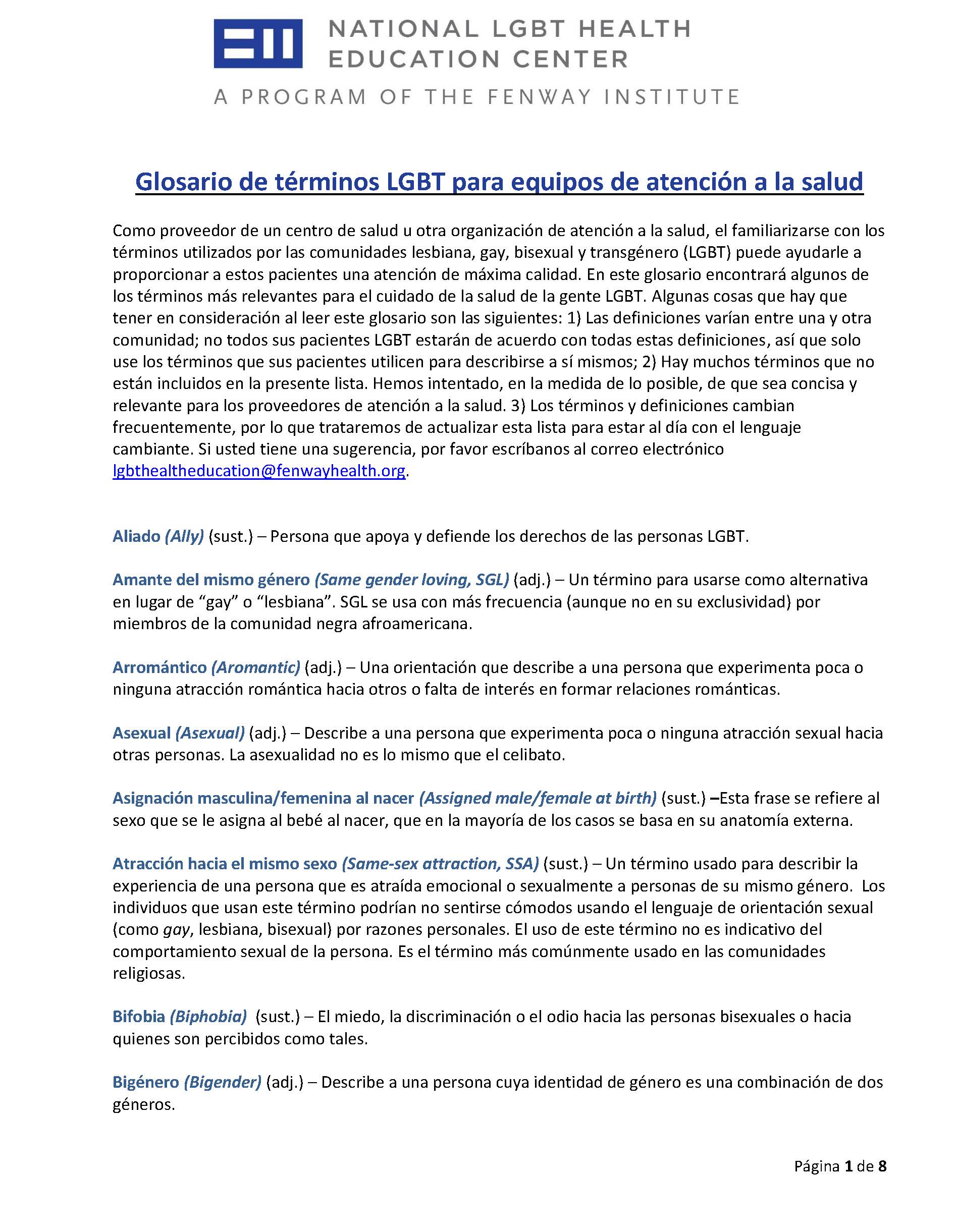 NATIONAL LGBT HEALTH EDUCATION CENTER

A PROGRAM OF THE FENWAY INSTITUTE

Glosario de términos LGBT para equipos de atención a la salud

Como proveedor de un centro de salud u otra organización de atención a la salud, el familiarizarse con los términos utilizados por las comunidades lesbiana, gay, bisexual y transgénero (LGBT) puede ayudarle a proporcionar a estos pacientes una atención de máxima calidad. En este glosario encontrará algunos de los términos más relevantes para el cuidado de la salud de la gente LGBT. Algunas cosas que hay que tener en consideración al leer este glosario son las siguientes: 1) Las definiciones varían entre una y otra comunidad; no todos sus pacientes LGBT estarán de acuerdo con todas estas definiciones, así que solo use los términos que sus pacientes utilicen para describirse a sí mismos; 2) Hay muchos términos que no están incluidos en la presente lista. Hemos intentado, en la medida de lo posible, de que sea concisa y relevante para los proveedores de atención a la salud. 3) Los términos y definiciones cambian frecuentemente, por lo que trataremos de actualizar esta lista para estar al día con el lenguaje cambiante. Si usted tiene una sugerencia, por favor escríbanos al correo electrónico lgbthealtheducation@fenwayhealth.org.

Aliado (Ally) (sust.) – Persona que apoya y defiende los derechos de las personas LGBT.

Amante del mismo género (Same gender loving, SGL) (adj.) – Un término para usarse como alternativa en lugar de “gay” o “lesbiana”. SGL se usa con más frecuencia (aunque no en su exclusividad) por miembros de la comunidad negra afroamericana.

Arromántico (Aromantic) (adj.) – Una orientación que describe a una persona que experimenta poca o ninguna atracción romántica hacia otros o falta de interés en formar relaciones románticas.

Asexual (Asexual) (adj.) – Describe a una persona que experimenta poca o ninguna atracción sexual hacia otras personas. La asexualidad no es lo mismo que el celibato.

Asignación masculina/femenina al nacer (Assigned male/female at birth) (sust.) –Esta frase se refiere al sexo que se le asigna al bebé al nacer, que en la mayoría de los casos se basa en su anatomía externa.

Atracción hacia el mismo sexo (Same-sex attraction, SSA) (sust.) – Un término usado para describir la experiencia de una persona que es atraída emocional o sexualmente a personas de su mismo género. Los individuos que usan este término podrían no sentirse cómodos usando el lenguaje de orientación sexual (como gay, lesbiana, bisexual) por razones personales. El uso de este término no es indicativo del comportamiento sexual de la persona. Es el término más comúnmente usado en las comunidades religiosas.

Bifobia (Biphobia) (sust.) – El miedo, la discriminación o el odio hacia las personas bisexuales o hacia quienes son percibidos como tales.

Bigénero (Bigender) (adj.) – Describe a una persona cuya identidad de género es una combinación de dos géneros.

Página 1 de 8